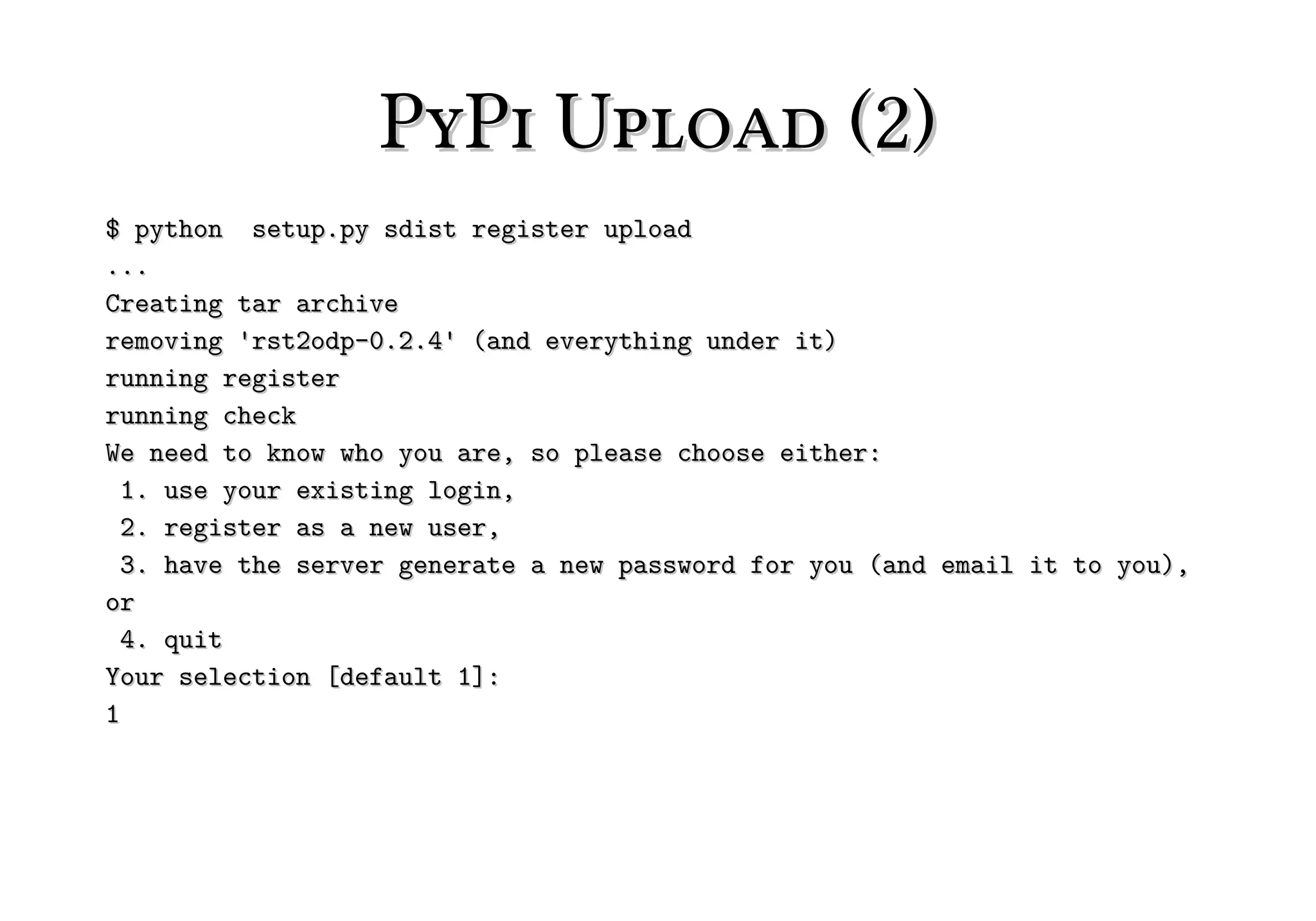 PyPi Upload (2)

$ python  setup.py sdist register upload
...
Creating tar archive
removing 'rst2odp-0.2.4' (and everything under it)
running register
running check
We need to know who you are, so please choose either:
 1. use your existing login,
 2. register as a new user,
 3. have the server generate a new password for you (and email it to you),
or
 4. quit
Your selection [default 1]:
1